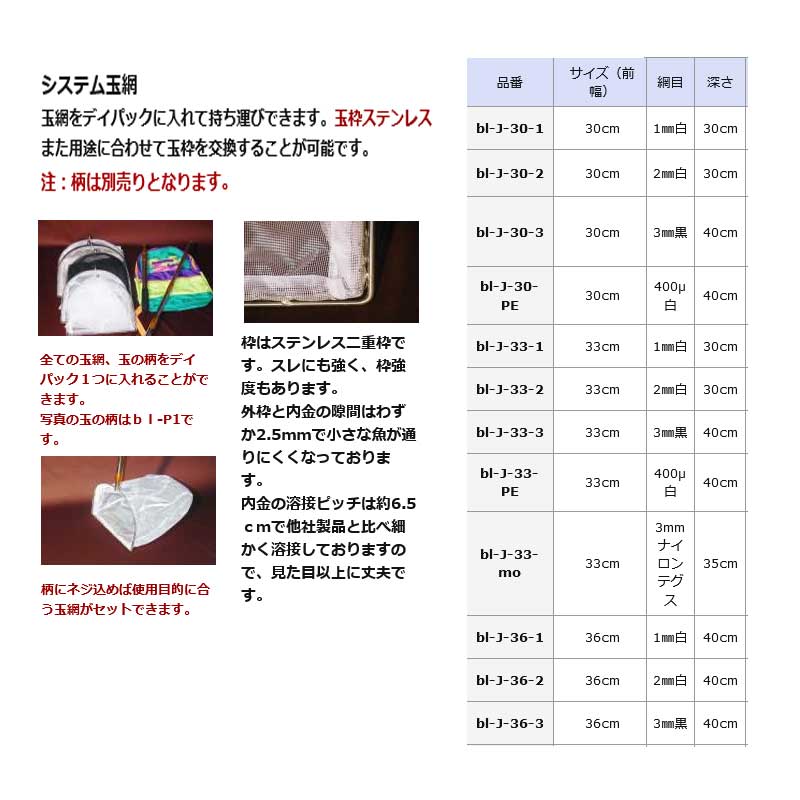 システム玉網

玉網をデイパックに入れて持ち運びできます。玉枠ステンレス また用途に合わせて玉枠を交換することが可能です。

注：柄は別売りとなります。

全ての玉網、玉の柄をデイパック１つに入れることができます。
写真の玉の柄はｂｌ-P1です。

柄にネジ込めば使用目的に合う玉網がセットできます。

枠はステンレス二重枠です。スレにも強く、枠強度もあります。
外枠と内金の隙間はわずか2.5mmで小さな魚が通りにくくなっております。
内金の溶接ピッチは約6.5ｃmで他社製品と比べ細かく溶接しておりますので、見た目以上に丈夫です。

| 品番 | サイズ（前幅） | 網目 | 深さ |
|---|---|---|---|
| bl-J-30-1 | 30cm | 1㎜白 | 30cm |
| bl-J-30-2 | 30cm | 2㎜白 | 30cm |
| bl-J-30-3 | 30cm | 3㎜黒 | 40cm |
| bl-J-30-PE | 30cm | 400μ白 | 40cm |
| bl-J-33-1 | 33cm | 1㎜白 | 30cm |
| bl-J-33-2 | 33cm | 2㎜白 | 30cm |
| bl-J-33-3 | 33cm | 3㎜黒 | 40cm |
| bl-J-33-PE | 33cm | 400μ白 | 40cm |
| bl-J-33-mo | 33cm | 3mmナイロンテグス | 35cm |
| bl-J-36-1 | 36cm | 1㎜白 | 40cm |
| bl-J-36-2 | 36cm | 2㎜白 | 40cm |
| bl-J-36-3 | 36cm | 3㎜黒 | 40cm |